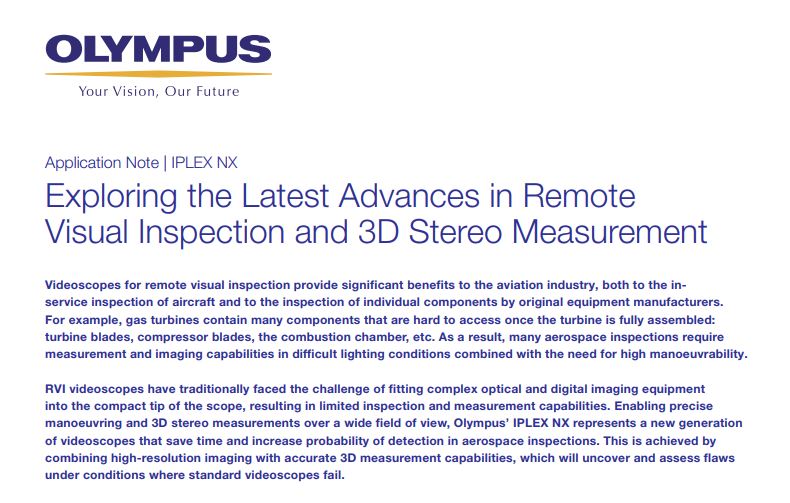 OLYMPUS
Your Vision, Our Future

Application Note | IPLEX NX

Exploring the Latest Advances in Remote Visual Inspection and 3D Stereo Measurement

Videoscopes for remote visual inspection provide significant benefits to the aviation industry, both to the in-service inspection of aircraft and to the inspection of individual components by original equipment manufacturers. For example, gas turbines contain many components that are hard to access once the turbine is fully assembled: turbine blades, compressor blades, the combustion chamber, etc. As a result, many aerospace inspections require measurement and imaging capabilities in difficult lighting conditions combined with the need for high manoeuvrability.

RVI videoscopes have traditionally faced the challenge of fitting complex optical and digital imaging equipment into the compact tip of the scope, resulting in limited inspection and measurement capabilities. Enabling precise manoeuvring and 3D stereo measurements over a wide field of view, Olympus' IPLEX NX represents a new generation of videoscopes that save time and increase probability of detection in aerospace inspections. This is achieved by combining high-resolution imaging with accurate 3D measurement capabilities, which will uncover and assess flaws under conditions where standard videoscopes fail.